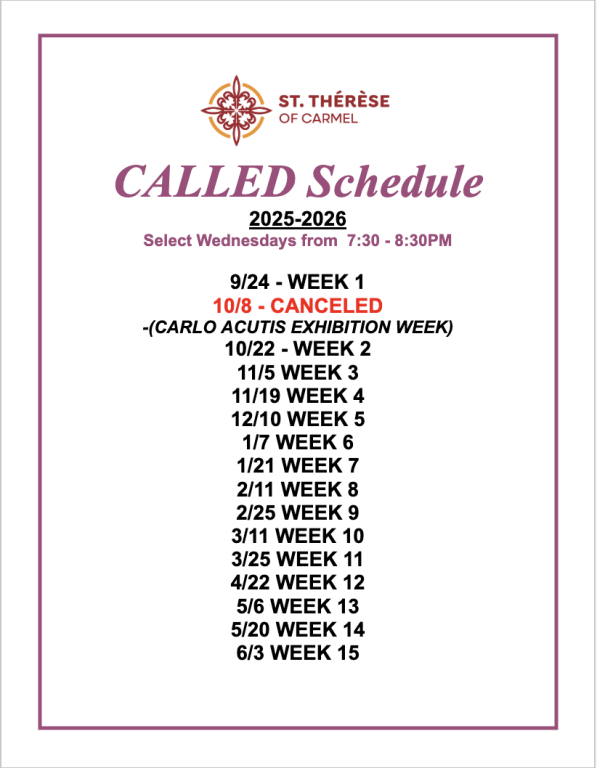 ST. THÉRÈSE
OF CARMEL

CALLED Schedule

2025-2026

Select Wednesdays from 7:30 - 8:30PM

9/24 - WEEK 1
10/8 - CANCELED
-(CARLO ACUTIS EXHIBITION WEEK)
10/22 - WEEK 2
11/5 WEEK 3
11/19 WEEK 4
12/10 WEEK 5
1/7 WEEK 6
1/21 WEEK 7
2/11 WEEK 8
2/25 WEEK 9
3/11 WEEK 10
3/25 WEEK 11
4/22 WEEK 12
5/6 WEEK 13
5/20 WEEK 14
6/3 WEEK 15